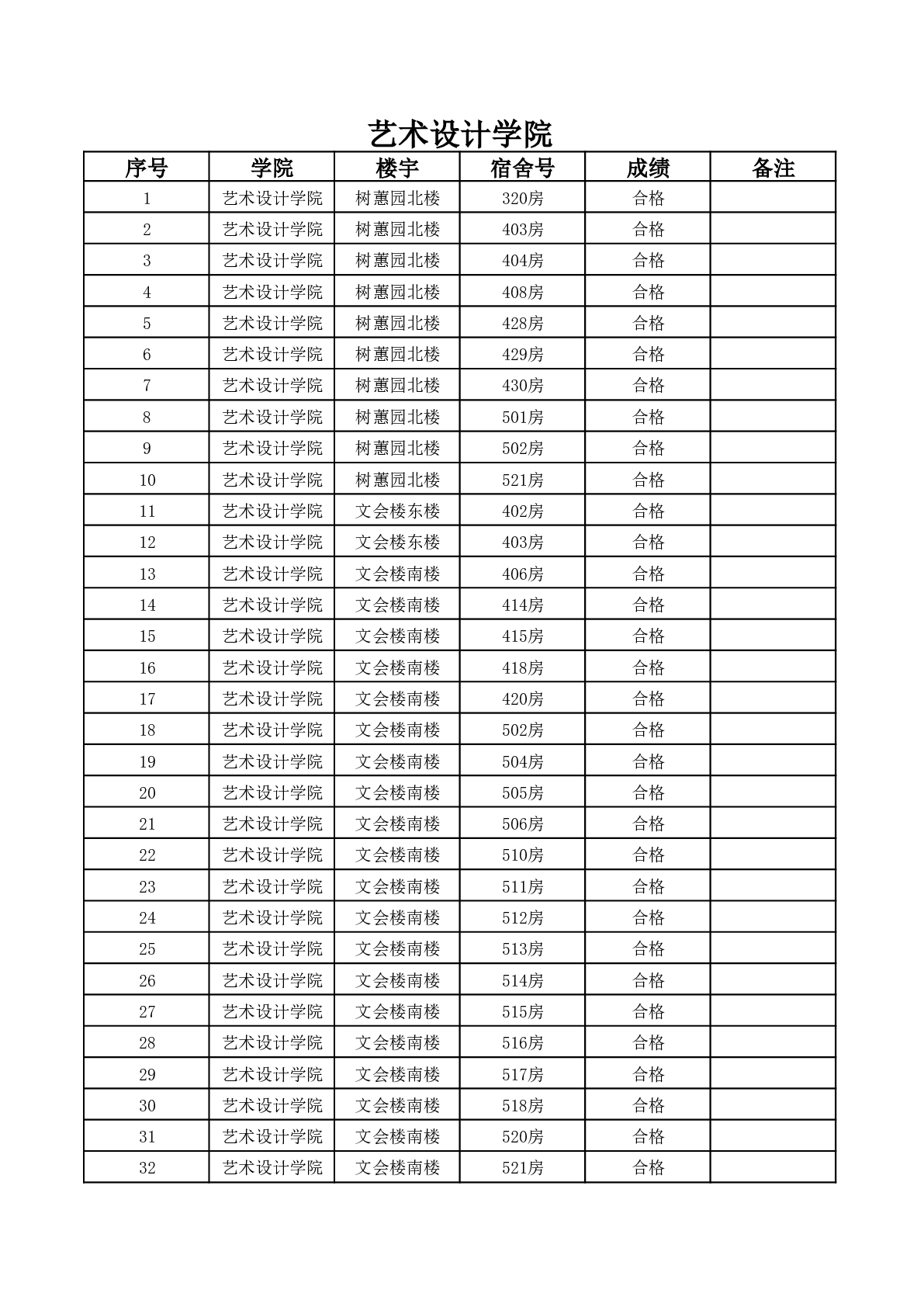 艺术设计学院

| 序号 | 学院 | 楼宇 | 宿舍号 | 成绩 | 备注 |
|---|---|---|---|---|---|
| 1 | 艺术设计学院 | 树蕙园北楼 | 320房 | 合格 | |
| 2 | 艺术设计学院 | 树蕙园北楼 | 403房 | 合格 | |
| 3 | 艺术设计学院 | 树蕙园北楼 | 404房 | 合格 | |
| 4 | 艺术设计学院 | 树蕙园北楼 | 408房 | 合格 | |
| 5 | 艺术设计学院 | 树蕙园北楼 | 428房 | 合格 | |
| 6 | 艺术设计学院 | 树蕙园北楼 | 429房 | 合格 | |
| 7 | 艺术设计学院 | 树蕙园北楼 | 430房 | 合格 | |
| 8 | 艺术设计学院 | 树蕙园北楼 | 501房 | 合格 | |
| 9 | 艺术设计学院 | 树蕙园北楼 | 502房 | 合格 | |
| 10 | 艺术设计学院 | 树蕙园北楼 | 521房 | 合格 | |
| 11 | 艺术设计学院 | 文会楼东楼 | 402房 | 合格 | |
| 12 | 艺术设计学院 | 文会楼东楼 | 403房 | 合格 | |
| 13 | 艺术设计学院 | 文会楼南楼 | 406房 | 合格 | |
| 14 | 艺术设计学院 | 文会楼南楼 | 414房 | 合格 | |
| 15 | 艺术设计学院 | 文会楼南楼 | 415房 | 合格 | |
| 16 | 艺术设计学院 | 文会楼南楼 | 418房 | 合格 | |
| 17 | 艺术设计学院 | 文会楼南楼 | 420房 | 合格 | |
| 18 | 艺术设计学院 | 文会楼南楼 | 502房 | 合格 | |
| 19 | 艺术设计学院 | 文会楼南楼 | 504房 | 合格 | |
| 20 | 艺术设计学院 | 文会楼南楼 | 505房 | 合格 | |
| 21 | 艺术设计学院 | 文会楼南楼 | 506房 | 合格 | |
| 22 | 艺术设计学院 | 文会楼南楼 | 510房 | 合格 | |
| 23 | 艺术设计学院 | 文会楼南楼 | 511房 | 合格 | |
| 24 | 艺术设计学院 | 文会楼南楼 | 512房 | 合格 | |
| 25 | 艺术设计学院 | 文会楼南楼 | 513房 | 合格 | |
| 26 | 艺术设计学院 | 文会楼南楼 | 514房 | 合格 | |
| 27 | 艺术设计学院 | 文会楼南楼 | 515房 | 合格 | |
| 28 | 艺术设计学院 | 文会楼南楼 | 516房 | 合格 | |
| 29 | 艺术设计学院 | 文会楼南楼 | 517房 | 合格 | |
| 30 | 艺术设计学院 | 文会楼南楼 | 518房 | 合格 | |
| 31 | 艺术设计学院 | 文会楼南楼 | 520房 | 合格 | |
| 32 | 艺术设计学院 | 文会楼南楼 | 521房 | 合格 | |